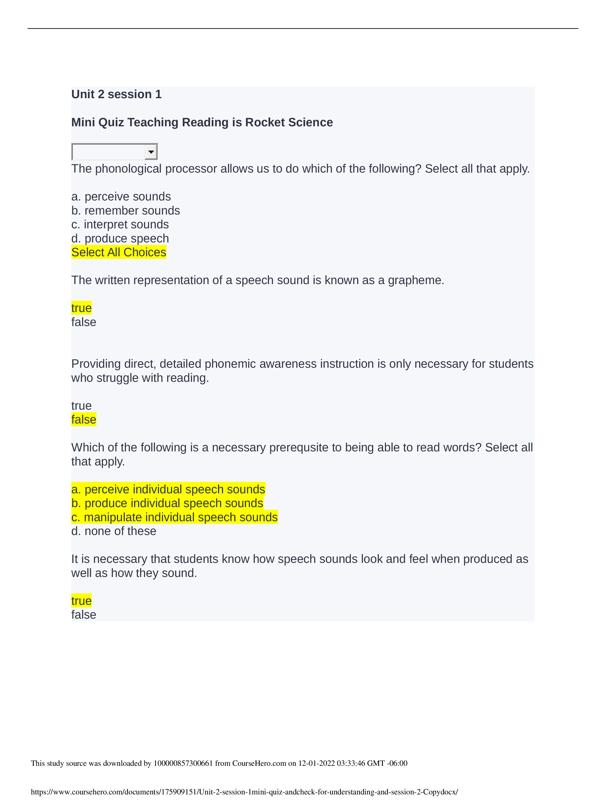 Unit 2 session 1

Mini Quiz Teaching Reading is Rocket Science

The phonological processor allows us to do which of the following? Select all that apply.

a. perceive sounds
b. remember sounds
c. interpret sounds
d. produce speech
Select All Choices

The written representation of a speech sound is known as a grapheme.

true
false

Providing direct, detailed phonemic awareness instruction is only necessary for students who struggle with reading.

true
false

Which of the following is a necessary prerequsite to being able to read words? Select all that apply.

a. perceive individual speech sounds
b. produce individual speech sounds
c. manipulate individual speech sounds
d. none of these

It is necessary that students know how speech sounds look and feel when produced as well as how they sound.

true
false

This study source was downloaded by 100000857300661 from CourseHero.com on 12-01-2022 03:33:46 GMT -06:00

https://www.coursehero.com/documents/175909151/Unit-2-session-1mini-quiz-andcheck-for-understanding-and-session-2-Copydocx/